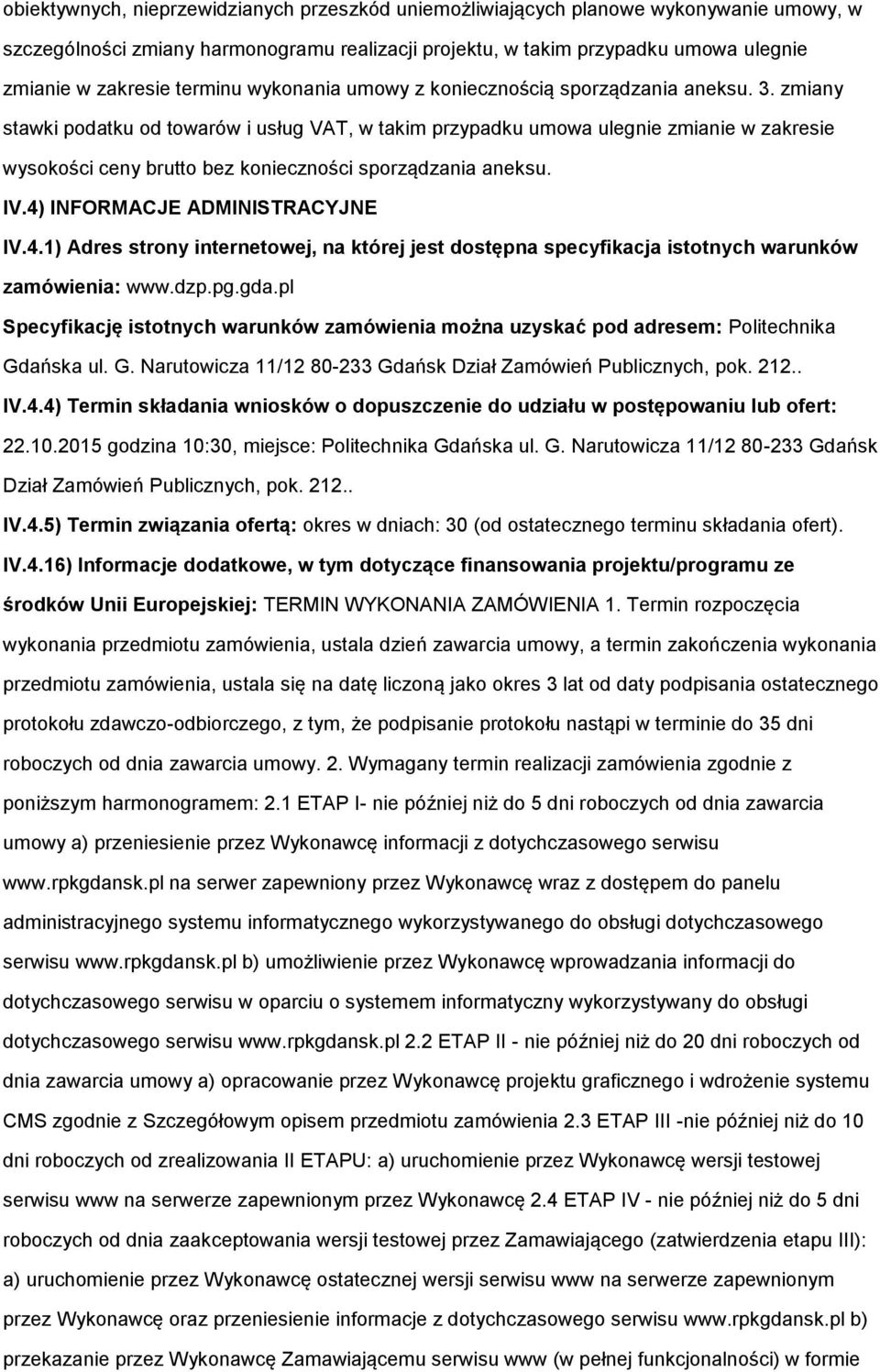 obiektywnych, nieprzewidzianych przeszkód uniemożliwiających planowe wykonywanie umowy, w szczególności zmiany harmonogramu realizacji projektu, w takim przypadku umowa ulegnie zmianie w zakresie terminu wykonania umowy z koniecznością sporządzania aneksu. 3. zmiany stawki podatku od towarów i usług VAT, w takim przypadku umowa ulegnie zmianie w zakresie wysokości ceny brutto bez konieczności sporządzania aneksu.

IV.4) INFORMACJE ADMINISTRACYJNE

IV.4.1) Adres strony internetowej, na której jest dostępna specyfikacja istotnych warunków zamówienia: www.dzp.pg.gda.pl

Specyfikację istotnych warunków zamówienia można uzyskać pod adresem: Politechnika Gdańska ul. G. Narutowicza 11/12 80-233 Gdańsk Dział Zamówień Publicznych, pok. 212..

IV.4.4) Termin składania wniosków o dopuszczenie do udziału w postępowaniu lub ofert: 22.10.2015 godzina 10:30, miejsce: Politechnika Gdańska ul. G. Narutowicza 11/12 80-233 Gdańsk Dział Zamówień Publicznych, pok. 212..

IV.4.5) Termin związania ofertą: okres w dniach: 30 (od ostatecznego terminu składania ofert).

IV.4.16) Informacje dodatkowe, w tym dotyczące finansowania projektu/programu ze środków Unii Europejskiej: TERMIN WYKONANIA ZAMÓWIENIA 1. Termin rozpoczęcia wykonania przedmiotu zamówienia, ustala dzień zawarcia umowy, a termin zakończenia wykonania przedmiotu zamówienia, ustala się na datę liczoną jako okres 3 lat od daty podpisania ostatecznego protokołu zdawczo-odbiorczego, z tym, że podpisanie protokołu nastąpi w terminie do 35 dni roboczych od dnia zawarcia umowy. 2. Wymagany termin realizacji zamówienia zgodnie z poniższym harmonogramem: 2.1 ETAP I- nie później niż do 5 dni roboczych od dnia zawarcia umowy a) przeniesienie przez Wykonawcę informacji z dotychczasowego serwisu www.rpkgdansk.pl na serwer zapewniony przez Wykonawcę wraz z dostępem do panelu administracyjnego systemu informatycznego wykorzystywanego do obsługi dotychczasowego serwisu www.rpkgdansk.pl b) umożliwienie przez Wykonawcę wprowadzania informacji do dotychczasowego serwisu w oparciu o systemem informatyczny wykorzystywany do obsługi dotychczasowego serwisu www.rpkgdansk.pl 2.2 ETAP II - nie później niż do 20 dni roboczych od dnia zawarcia umowy a) opracowanie przez Wykonawcę projektu graficznego i wdrożenie systemu CMS zgodnie z Szczegółowym opisem przedmiotu zamówienia 2.3 ETAP III -nie później niż do 10 dni roboczych od zrealizowania II ETAPU: a) uruchomienie przez Wykonawcę wersji testowej serwisu www na serwerze zapewnionym przez Wykonawcę 2.4 ETAP IV - nie później niż do 5 dni roboczych od dnia zaakceptowania wersji testowej przez Zamawiającego (zatwierdzenia etapu III): a) uruchomienie przez Wykonawcę ostatecznej wersji serwisu www na serwerze zapewnionym przez Wykonawcę oraz przeniesienie informacje z dotychczasowego serwisu www.rpkgdansk.pl b) przekazanie przez Wykonawcę Zamawiającemu serwisu www (w pełnej funkcjonalności) w formie